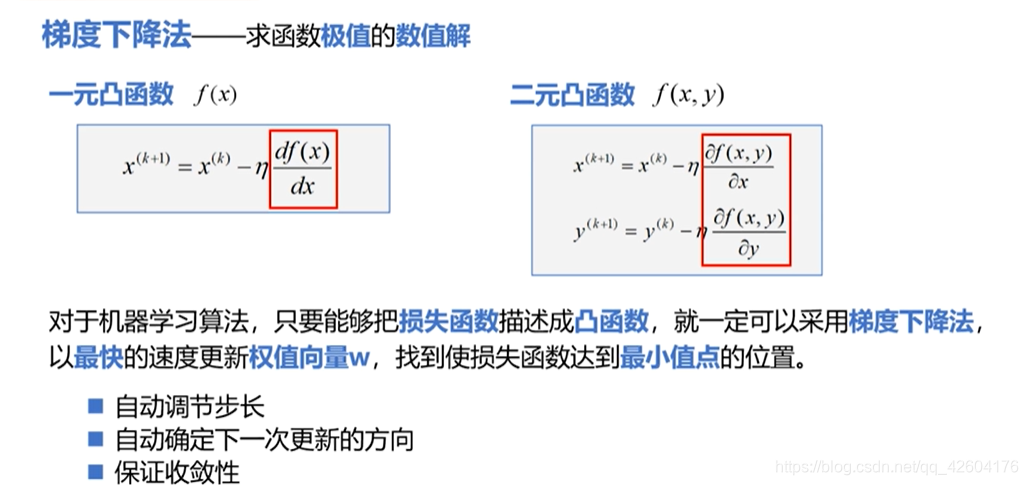 梯度下降法——求函数极值的数值解

一元凸函数 $f(x)$

$x^{(k+1)} = x^{(k)} - \eta \frac{df(x)}{dx}$

二元凸函数 $f(x, y)$

$x^{(k+1)} = x^{(k)} - \eta \frac{\partial f(x, y)}{\partial x}$

$y^{(k+1)} = y^{(k)} - \eta \frac{\partial f(x, y)}{\partial y}$

对于机器学习算法，只要能够把损失函数描述成凸函数，就一定可以采用梯度下降法，以最快的速度更新权值向量w，找到使损失函数达到最小值点的位置。

■ 自动调节步长
■ 自动确定下一次更新的方向
■ 保证收敛性

https://blog.csdn.net/qq_42604176